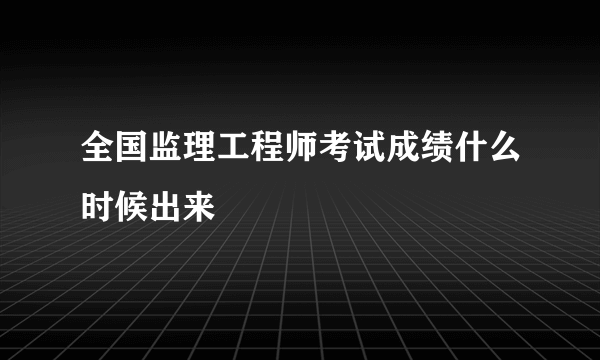 全国监理工程师考试成绩什么时候出来